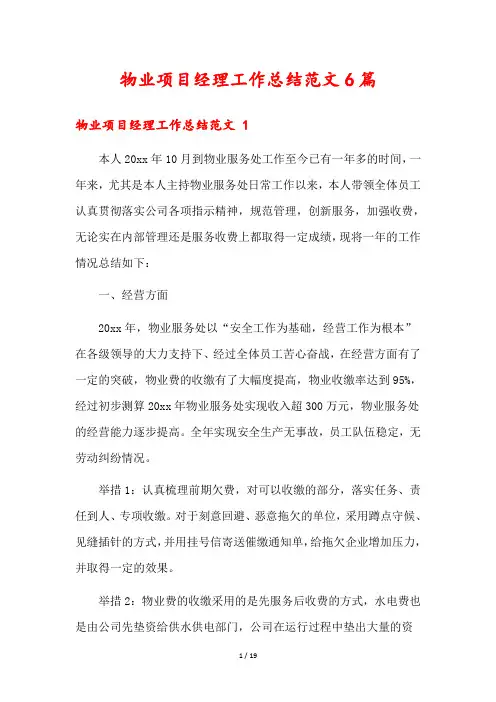 物业项目经理工作总结范文6篇

物业项目经理工作总结范文 1

本人20xx年10月到物业服务处工作至今已有一年多的时间，一年来，尤其是本人主持物业服务处日常工作以来，本人带领全体员工认真贯彻落实公司各项指示精神，规范管理，创新服务，加强收费，无论实在内部管理还是服务收费上都取得一定成绩，现将一年的工作情况总结如下：

一、经营方面

20xx年，物业服务处以“安全工作为基础，经营工作为根本”在各级领导的大力支持下、经过全体员工苦心奋战，在经营方面有了一定的突破，物业费的收缴有了大幅度提高，物业收缴率达到95%，经过初步测算20xx年物业服务处实现收入超300万元，物业服务处的经营能力逐步提高。全年实现安全生产无事故，员工队伍稳定，无劳动纠纷情况。

举措1：认真梳理前期欠费，对可以收缴的部分，落实任务、责任到人、专项收缴。对于刻意回避、恶意拖欠的单位，采用蹲点守候、见缝插针的方式，并用挂号信寄送催缴通知单，给拖欠企业增加压力，并取得一定的效果。

举措2：物业费的收缴采用的是先服务后收费的方式，水电费也是由公司先垫资给供水供电部门，公司在运行过程中垫出大量的资

1 / 19